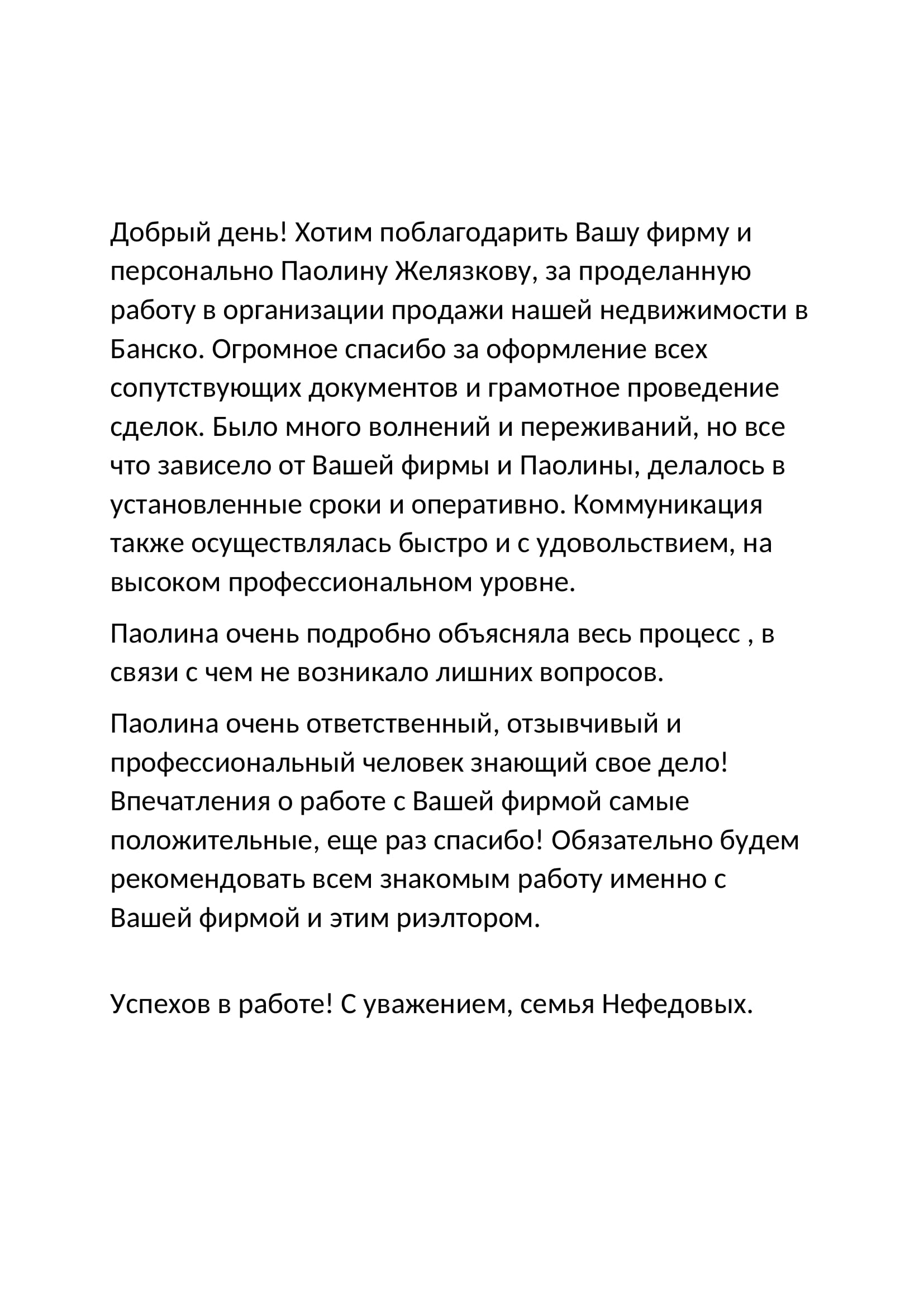 Добрый день! Хотим поблагодарить Вашу фирму и персонально Паолину Желязкову, за проделанную работу в организации продажи нашей недвижимости в Банско. Огромное спасибо за оформление всех сопутствующих документов и грамотное проведение сделок. Было много волнений и переживаний, но все что зависело от Вашей фирмы и Паолины, делалось в установленные сроки и оперативно. Коммуникация также осуществлялась быстро и с удовольствием, на высоком профессиональном уровне.

Паолина очень подробно объясняла весь процесс , в связи с чем не возникало лишних вопросов.

Паолина очень ответственный, отзывчивый и профессиональный человек знающий свое дело! Впечатления о работе с Вашей фирмой самые положительные, еще раз спасибо! Обязательно будем рекомендовать всем знакомым работу именно с Вашей фирмой и этим риэлтором.

Успехов в работе! С уважением, семья Нефедовых.